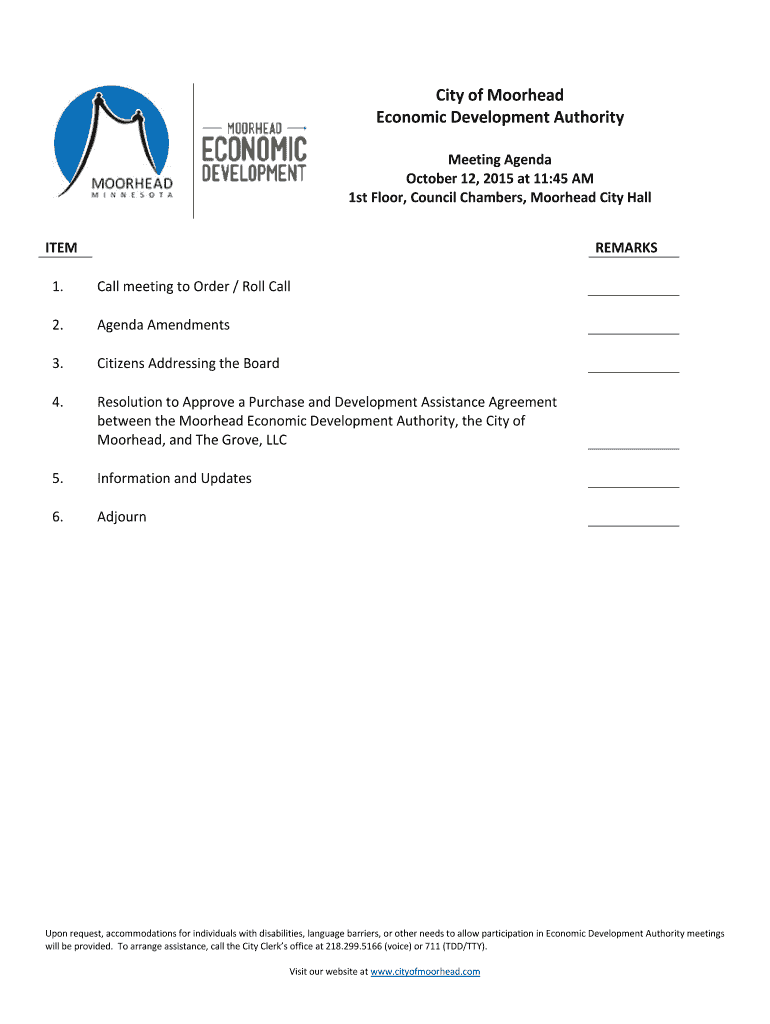 MOORHEAD
MINNESOTA

MOORHEAD
ECONOMIC
DEVELOPMENT

City of Moorhead
Economic Development Authority

Meeting Agenda
October 12, 2015 at 11:45 AM
1st Floor, Council Chambers, Moorhead City Hall

ITEM

REMARKS

1. Call meeting to Order / Roll Call

2. Agenda Amendments

3. Citizens Addressing the Board

4. Resolution to Approve a Purchase and Development Assistance Agreement between the Moorhead Economic Development Authority, the City of Moorhead, and The Grove, LLC

5. Information and Updates

6. Adjourn

Upon request, accommodations for individuals with disabilities, language barriers, or other needs to allow participation in Economic Development Authority meetings will be provided. To arrange assistance, call the City Clerk's office at 218.299.5166 (voice) or 711 (TDD/TTY).

Visit our website at www.cityofmoorhead.com